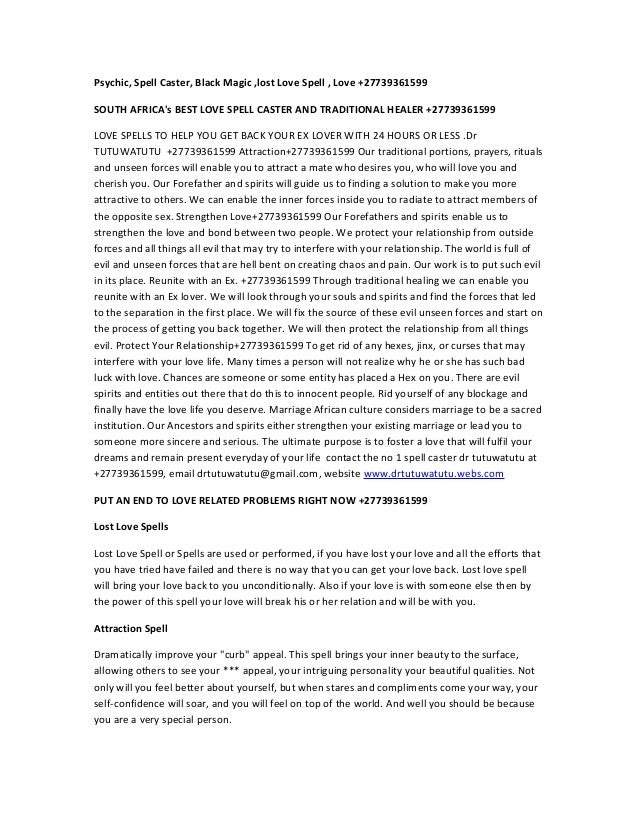 Psychic, Spell Caster, Black Magic ,lost Love Spell , Love +27739361599

SOUTH AFRICA's BEST LOVE SPELL CASTER AND TRADITIONAL HEALER +27739361599

LOVE SPELLS TO HELP YOU GET BACK YOUR EX LOVER WITH 24 HOURS OR LESS .Dr TUTUWATUTU +27739361599 Attraction+27739361599 Our traditional portions, prayers, rituals and unseen forces will enable you to attract a mate who desires you, who will love you and cherish you. Our Forefather and spirits will guide us to finding a solution to make you more attractive to others. We can enable the inner forces inside you to radiate to attract members of the opposite sex. Strengthen Love+27739361599 Our Forefathers and spirits enable us to strengthen the love and bond between two people. We protect your relationship from outside forces and all things all evil that may try to interfere with your relationship. The world is full of evil and unseen forces that are hell bent on creating chaos and pain. Our work is to put such evil in its place. Reunite with an Ex. +27739361599 Through traditional healing we can enable you reunite with an Ex lover. We will look through your souls and spirits and find the forces that led to the separation in the first place. We will fix the source of these evil unseen forces and start on the process of getting you back together. We will then protect the relationship from all things evil. Protect Your Relationship+27739361599 To get rid of any hexes, jinx, or curses that may interfere with your love life. Many times a person will not realize why he or she has such bad luck with love. Chances are someone or some entity has placed a Hex on you. There are evil spirits and entities out there that do this to innocent people. Rid yourself of any blockage and finally have the love life you deserve. Marriage African culture considers marriage to be a sacred institution. Our Ancestors and spirits either strengthen your existing marriage or lead you to someone more sincere and serious. The ultimate purpose is to foster a love that will fulfil your dreams and remain present everyday of your life contact the no 1 spell caster dr tutuwatutu at +27739361599, email drtutuwatutu@gmail.com, website www.drtutuwatutu.webs.com

PUT AN END TO LOVE RELATED PROBLEMS RIGHT NOW +27739361599

Lost Love Spells

Lost Love Spell or Spells are used or performed, if you have lost your love and all the efforts that you have tried have failed and there is no way that you can get your love back. Lost love spell will bring your love back to you unconditionally. Also if your love is with someone else then by the power of this spell your love will break his or her relation and will be with you.

Attraction Spell

Dramatically improve your "curb" appeal. This spell brings your inner beauty to the surface, allowing others to see your *** appeal, your intriguing personality your beautiful qualities. Not only will you feel better about yourself, but when stares and compliments come your way, your self-confidence will soar, and you will feel on top of the world. And well you should be because you are a very special person.